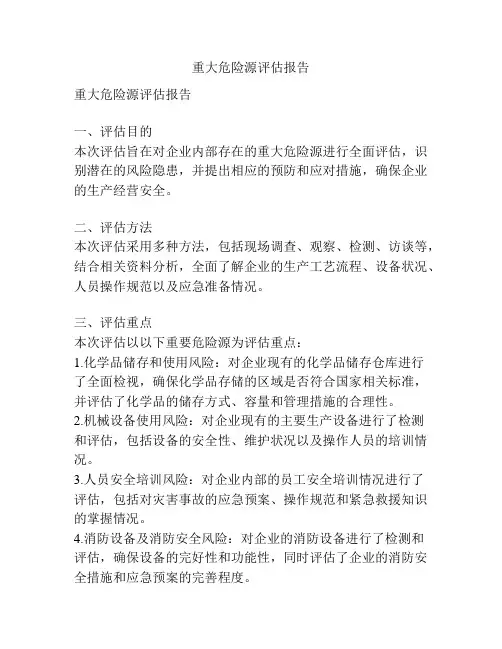 重大危险源评估报告

重大危险源评估报告

一、评估目的
本次评估旨在对企业内部存在的重大危险源进行全面评估，识别潜在的风险隐患，并提出相应的预防和应对措施，确保企业的生产经营安全。

二、评估方法
本次评估采用多种方法，包括现场调查、观察、检测、访谈等，结合相关资料分析，全面了解企业的生产工艺流程、设备状况、人员操作规范以及应急准备情况。

三、评估重点
本次评估以以下重要危险源为评估重点：
1.化学品储存和使用风险：对企业现有的化学品储存仓库进行了全面检视，确保化学品存储的区域是否符合国家相关标准，并评估了化学品的储存方式、容量和管理措施的合理性。
2.机械设备使用风险：对企业现有的主要生产设备进行了检测和评估，包括设备的安全性、维护状况以及操作人员的培训情况。
3.人员安全培训风险：对企业内部的员工安全培训情况进行了评估，包括对灾害事故的应急预案、操作规范和紧急救援知识的掌握情况。
4.消防设备及消防安全风险：对企业的消防设备进行了检测和评估，确保设备的完好性和功能性，同时评估了企业的消防安全措施和应急预案的完善程度。